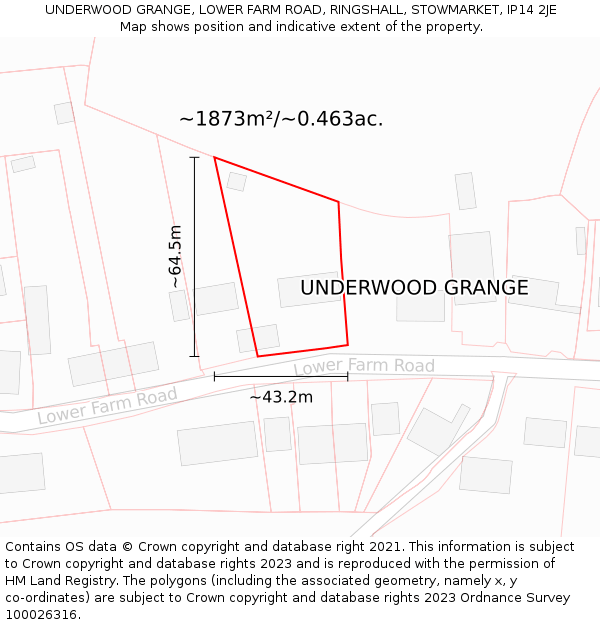 UNDERWOOD GRANGE, LOWER FARM ROAD, RINGSHALL, STOWMARKET, IP14 2JE
Map shows position and indicative extent of the property.

~1873m²/~0.463ac.

~64.5m

UNDERWOOD GRANGE

Lower Farm Road

Lower Farm Road

~43.2m

Contains OS data © Crown copyright and database right 2021. This information is subject to Crown copyright and database rights 2023 and is reproduced with the permission of HM Land Registry. The polygons (including the associated geometry, namely x, y co-ordinates) are subject to Crown copyright and database rights 2023 Ordnance Survey 100026316.